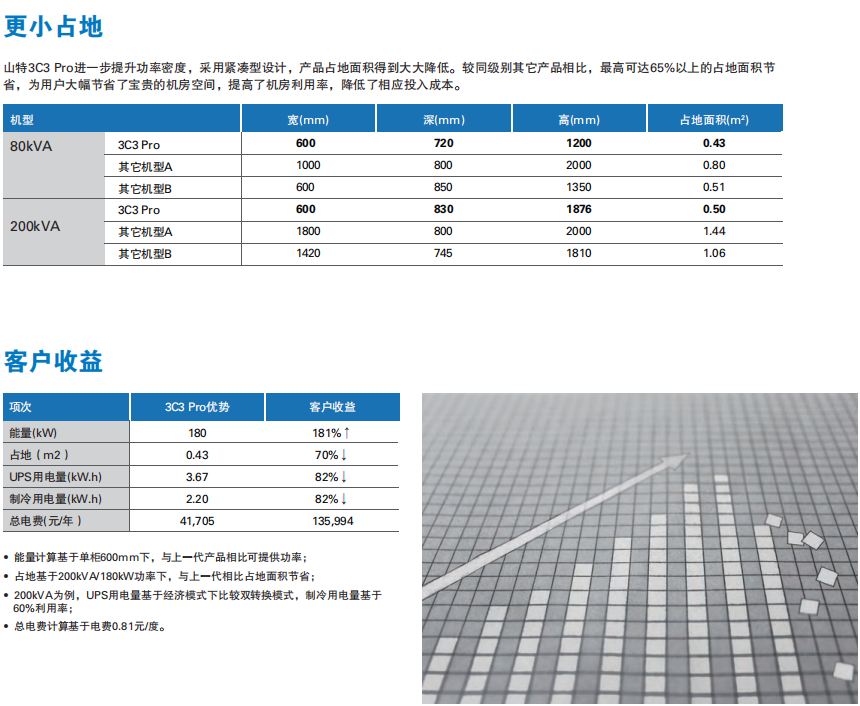 更小占地

山特3C3 Pro进一步提升功率密度，采用紧凑型设计，产品占地面积得到大大降低。较同级别其它产品相比，最高可达65%以上的占地面积节省，为用户大幅节省了宝贵的机房空间，提高了机房利用率，降低了相应投入成本。

| 机型 | | 宽(mm) | 深(mm) | 高(mm) | 占地面积($m^2$) |
|---|---|---|---|---|---|
| 80kVA | 3C3 Pro | 600 | 720 | 1200 | 0.43 |
| | 其它机型A | 1000 | 800 | 2000 | 0.80 |
| | 其它机型B | 600 | 850 | 1350 | 0.51 |
| 200kVA | 3C3 Pro | 600 | 830 | 1876 | 0.50 |
| | 其它机型A | 1800 | 800 | 2000 | 1.44 |
| | 其它机型B | 1420 | 745 | 1810 | 1.06 |

客户收益

| 项次 | 3C3 Pro优势 | 客户收益 |
|---|---|---|
| 能量(kW) | 180 | 181%↑ |
| 占地（m2） | 0.43 | 70%↓ |
| UPS用电量(kW.h) | 3.67 | 82%↓ |
| 制冷用电量(kW.h) | 2.20 | 82%↓ |
| 总电费(元/年) | 41,705 | 135,994 |

• 能量计算基于单柜600mm下，与上一代产品相比可提供功率；
• 占地基于200kVA/180kW功率下，与上一代相比占地面积节省；
• 200kVA为例，UPS用电量基于经济模式下比较双转换模式，制冷用电量基于60%利用率；
• 总电费计算基于电费0.81元/度。